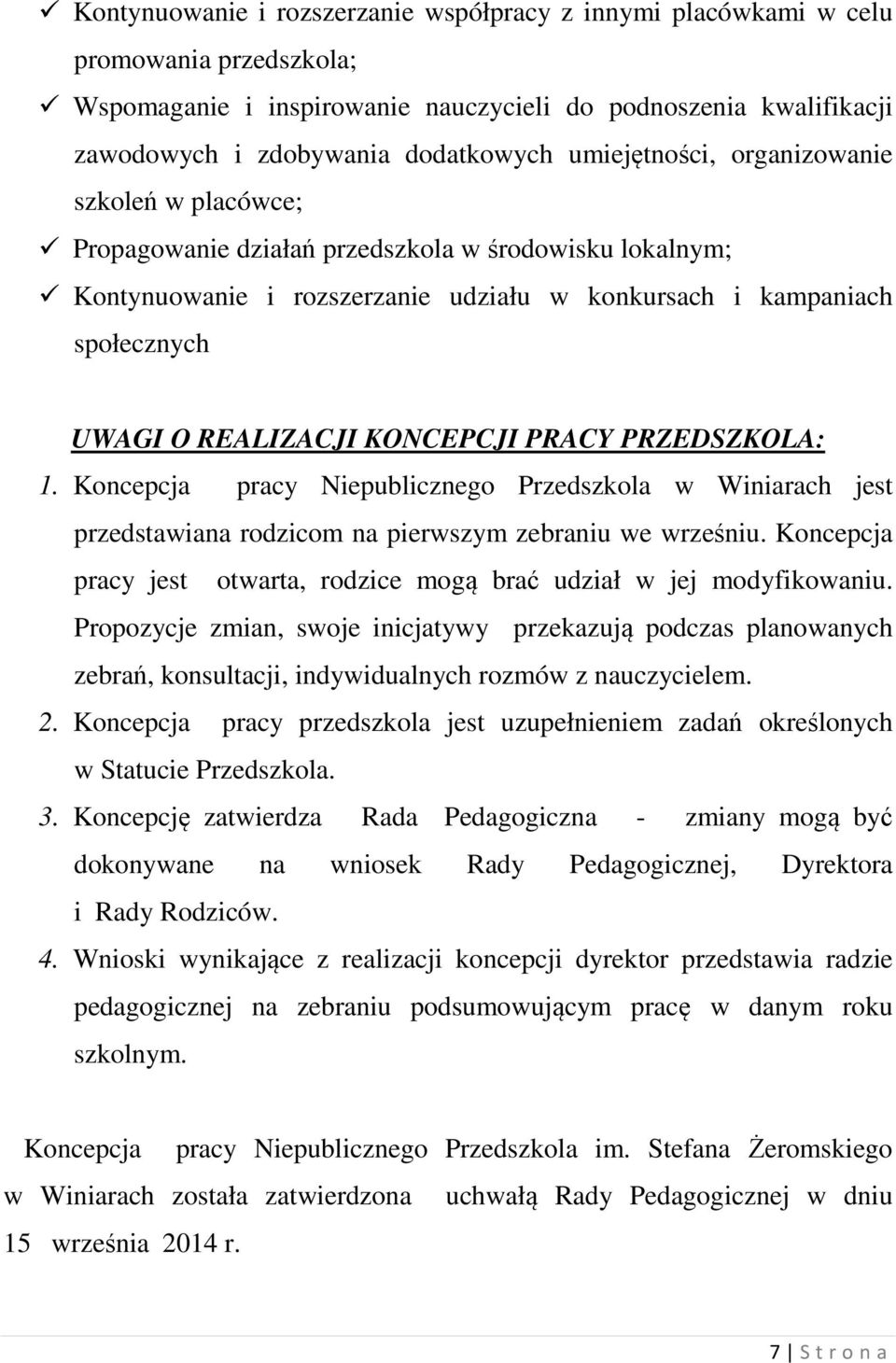 ✓ Kontynuowanie i rozszerzanie współpracy z innymi placówkami w celu promowania przedszkola;
✓ Wspomaganie i inspirowanie nauczycieli do podnoszenia kwalifikacji zawodowych i zdobywania dodatkowych umiejętności, organizowanie szkoleń w placówce;
✓ Propagowanie działań przedszkola w środowisku lokalnym;
✓ Kontynuowanie i rozszerzanie udziału w konkursach i kampaniach społecznych

UWAGI O REALIZACJI KONCEPCJI PRACY PRZEDSZKOLA:

1. Koncepcja pracy Niepublicznego Przedszkola w Winiarach jest przedstawiana rodzicom na pierwszym zebraniu we wrześniu. Koncepcja pracy jest otwarta, rodzice mogą brać udział w jej modyfikowaniu. Propozycje zmian, swoje inicjatywy przekazują podczas planowanych zebrań, konsultacji, indywidualnych rozmów z nauczycielem.
2. Koncepcja pracy przedszkola jest uzupełnieniem zadań określonych w Statucie Przedszkola.
3. Koncepcję zatwierdza Rada Pedagogiczna - zmiany mogą być dokonywane na wniosek Rady Pedagogicznej, Dyrektora i Rady Rodziców.
4. Wnioski wynikające z realizacji koncepcji dyrektor przedstawia radzie pedagogicznej na zebraniu podsumowującym pracę w danym roku szkolnym.

Koncepcja pracy Niepublicznego Przedszkola im. Stefana Żeromskiego w Winiarach została zatwierdzona uchwałą Rady Pedagogicznej w dniu 15 września 2014 r.

7 | S t r o n a